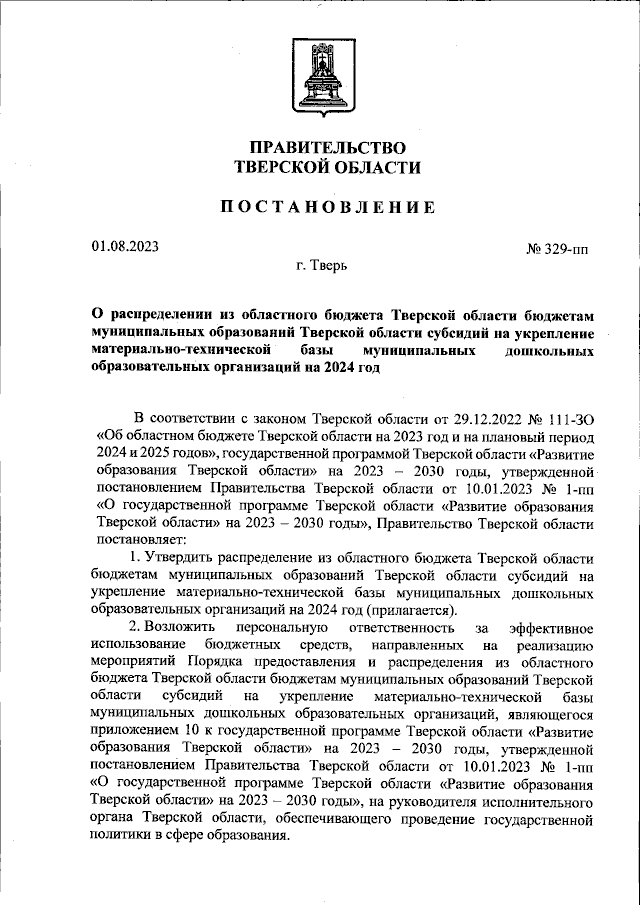 ПРАВИТЕЛЬСТВО
ТВЕРСКОЙ ОБЛАСТИ

ПОСТАНОВЛЕНИЕ

01.08.2023

№ 329-пп

г. Тверь

О распределении из областного бюджета Тверской области бюджетам муниципальных образований Тверской области субсидий на укрепление материально-технической базы муниципальных дошкольных образовательных организаций на 2024 год

В соответствии с законом Тверской области от 29.12.2022 № 111-ЗО «Об областном бюджете Тверской области на 2023 год и на плановый период 2024 и 2025 годов», государственной программой Тверской области «Развитие образования Тверской области» на 2023 – 2030 годы, утвержденной постановлением Правительства Тверской области от 10.01.2023 № 1-пп «О государственной программе Тверской области «Развитие образования Тверской области» на 2023 – 2030 годы», Правительство Тверской области постановляет:

1. Утвердить распределение из областного бюджета Тверской области бюджетам муниципальных образований Тверской области субсидий на укрепление материально-технической базы муниципальных дошкольных образовательных организаций на 2024 год (прилагается).

2. Возложить персональную ответственность за эффективное использование бюджетных средств, направленных на реализацию мероприятий Порядка предоставления и распределения из областного бюджета Тверской области бюджетам муниципальных образований Тверской области субсидий на укрепление материально-технической базы муниципальных дошкольных образовательных организаций, являющегося приложением 10 к государственной программе Тверской области «Развитие образования Тверской области» на 2023 – 2030 годы, утвержденной постановлением Правительства Тверской области от 10.01.2023 № 1-пп «О государственной программе Тверской области «Развитие образования Тверской области» на 2023 – 2030 годы», на руководителя исполнительного органа Тверской области, обеспечивающего проведение государственной политики в сфере образования.